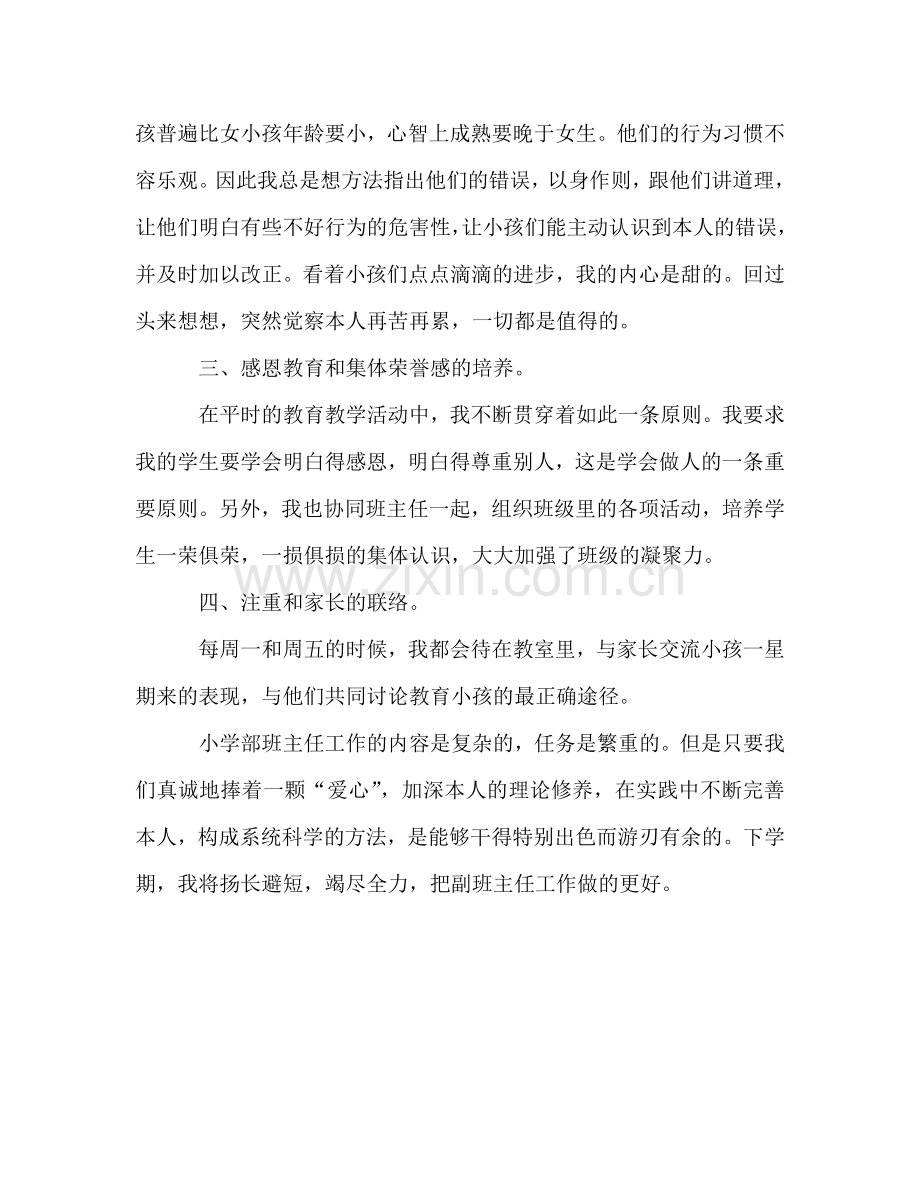 孩普遍比女小孩年龄要小，心智上成熟要晚于女生。他们的行为习惯不容乐观。因此我总是想方法指出他们的错误，以身作则，跟他们讲道理，让他们明白有些不好行为的危害性，让小孩们能主动认识到本人的错误，并及时加以改正。看着小孩们点点滴滴的进步，我的内心是甜的。回过头来想想，突然觉察本人再苦再累，一切都是值得的。

三、感恩教育和集体荣誉感的培养。

在平时的教育教学活动中，我不断贯穿着如此一条原则。我要求我的学生要学会明白得感恩，明白得尊重别人，这是学会做人的一条重要原则。另外，我也协同班主任一起，组织班级里的各项活动，培养学生一荣俱荣，一损俱损的集体认识，大大加强了班级的凝聚力。

四、注重和家长的联络。

每周一和周五的时候，我都会待在教室里，与家长交流小孩一星期来的表现，与他们共同讨论教育小孩的最正确途径。

小学部班主任工作的内容是复杂的，任务是繁重的。但是只要我们真诚地捧着一颗“爱心”，加深本人的理论修养，在实践中不断完善本人，构成系统科学的方法，是能够干得特别出色而游刃有余的。下学期，我将扬长避短，竭尽全力，把副班主任工作做的更好。

www.zixin.com.cn